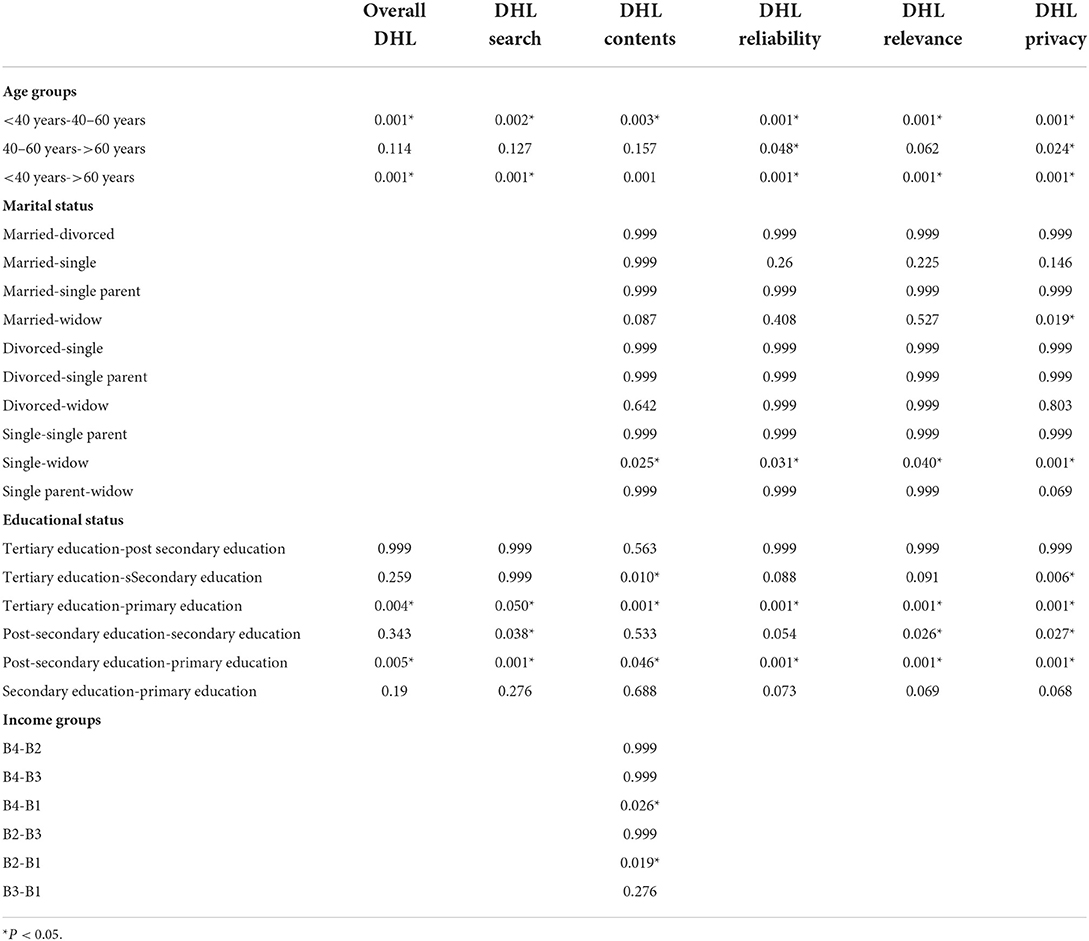 |  | Overall DHL | DHL search | DHL contents | DHL reliability | DHL relevance | DHL privacy |
|---|---|---|---|---|---|---|
| **Age groups** |  |  |  |  |  |  |
| <40 years-40–60 years | 0.001* | 0.002* | 0.003* | 0.001* | 0.001* | 0.001* |
| 40–60 years->60 years | 0.114 | 0.127 | 0.157 | 0.048* | 0.062 | 0.024* |
| <40 years->60 years | 0.001* | 0.001* | 0.001 | 0.001* | 0.001* | 0.001* |
| **Marital status** |  |  |  |  |  |  |
| Married-divorced |  |  | 0.999 | 0.999 | 0.999 | 0.999 |
| Married-single |  |  | 0.999 | 0.26 | 0.225 | 0.146 |
| Married-single parent |  |  | 0.999 | 0.999 | 0.999 | 0.999 |
| Married-widow |  |  | 0.087 | 0.408 | 0.527 | 0.019* |
| Divorced-single |  |  | 0.999 | 0.999 | 0.999 | 0.999 |
| Divorced-single parent |  |  | 0.999 | 0.999 | 0.999 | 0.999 |
| Divorced-widow |  |  | 0.642 | 0.999 | 0.999 | 0.803 |
| Single-single parent |  |  | 0.999 | 0.999 | 0.999 | 0.999 |
| Single-widow |  |  | 0.025* | 0.031* | 0.040* | 0.001* |
| Single parent-widow |  |  | 0.999 | 0.999 | 0.999 | 0.069 |
| **Educational status** |  |  |  |  |  |  |
| Tertiary education-post secondary education | 0.999 | 0.999 | 0.563 | 0.999 | 0.999 | 0.999 |
| Tertiary education-sSecondary education | 0.259 | 0.999 | 0.010* | 0.088 | 0.091 | 0.006* |
| Tertiary education-primary education | 0.004* | 0.050* | 0.001* | 0.001* | 0.001* | 0.001* |
| Post-secondary education-secondary education | 0.343 | 0.038* | 0.533 | 0.054 | 0.026* | 0.027* |
| Post-secondary education-primary education | 0.005* | 0.001* | 0.046* | 0.001* | 0.001* | 0.001* |
| Secondary education-primary education | 0.19 | 0.276 | 0.688 | 0.073 | 0.069 | 0.068 |
| **Income groups** |  |  |  |  |  |  |
| B4-B2 |  |  | 0.999 |  |  |  |
| B4-B3 |  |  | 0.999 |  |  |  |
| B4-B1 |  |  | 0.026* |  |  |  |
| B2-B3 |  |  | 0.999 |  |  |  |
| B2-B1 |  |  | 0.019* |  |  |  |
| B3-B1 |  |  | 0.276 |  |  |  |

*$P < 0.05$.